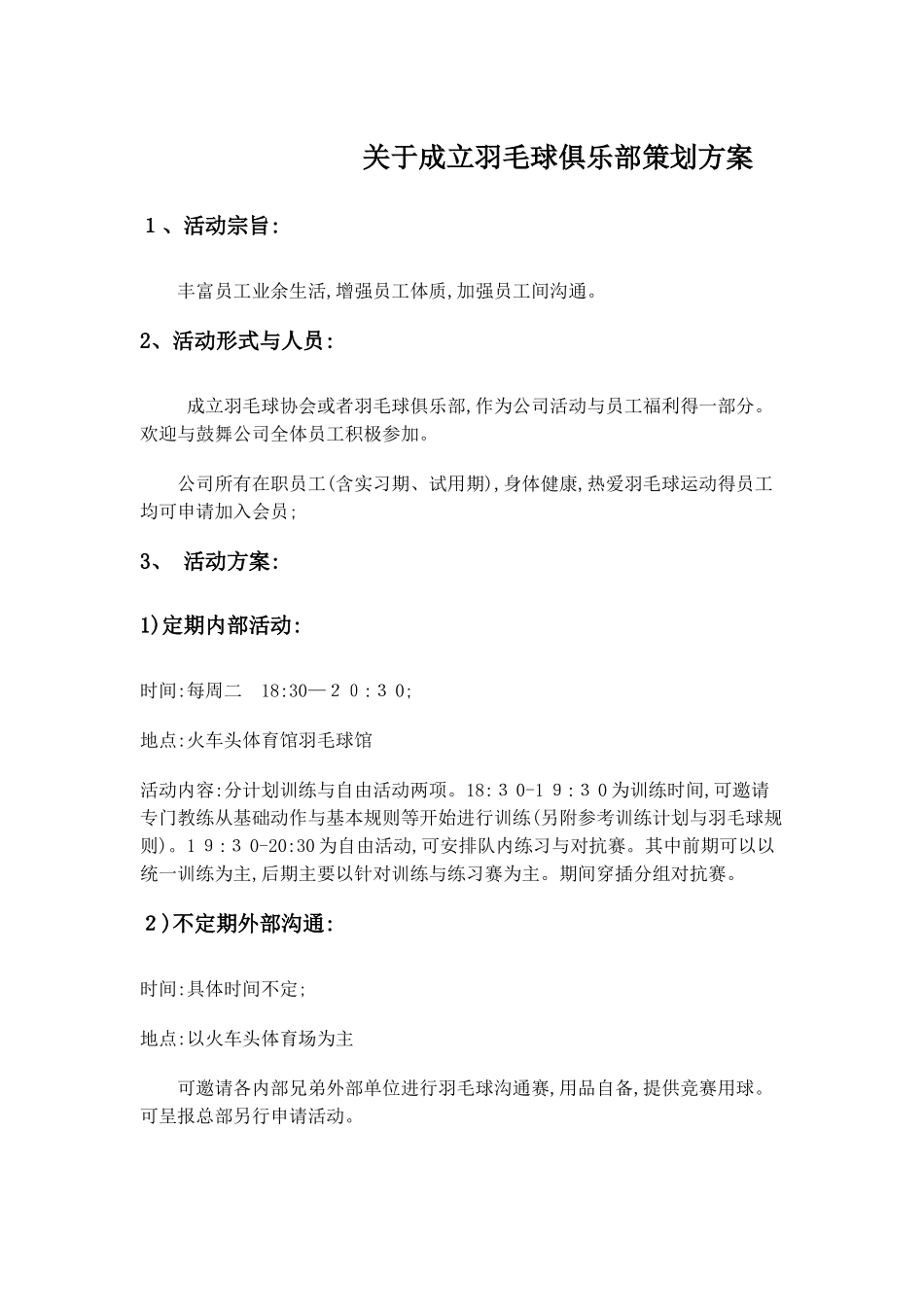 关于成立羽毛球俱乐部策划方案

1、活动宗旨:

丰富员工业余生活,增强员工体质,加强员工间沟通。

2、活动形式与人员:

成立羽毛球协会或者羽毛球俱乐部,作为公司活动与员工福利得一部分。欢迎与鼓舞公司全体员工积极参加。

公司所有在职员工(含实习期、试用期),身体健康,热爱羽毛球运动得员工均可申请加入会员;

3、 活动方案:

1)定期内部活动:

时间:每周二 18:30—20:30;

地点:火车头体育馆羽毛球馆

活动内容:分计划训练与自由活动两项。18:30-19:30为训练时间,可邀请专门教练从基础动作与基本规则等开始进行训练(另附参考训练计划与羽毛球规则)。19:30-20:30为自由活动,可安排队内练习与对抗赛。其中前期可以以统一训练为主,后期主要以针对训练与练习赛为主。期间穿插分组对抗赛。

2)不定期外部沟通:

时间:具体时间不定;

地点:以火车头体育场为主

可邀请各内部兄弟外部单位进行羽毛球沟通赛,用品自备,提供竞赛用球。可呈报总部另行申请活动。